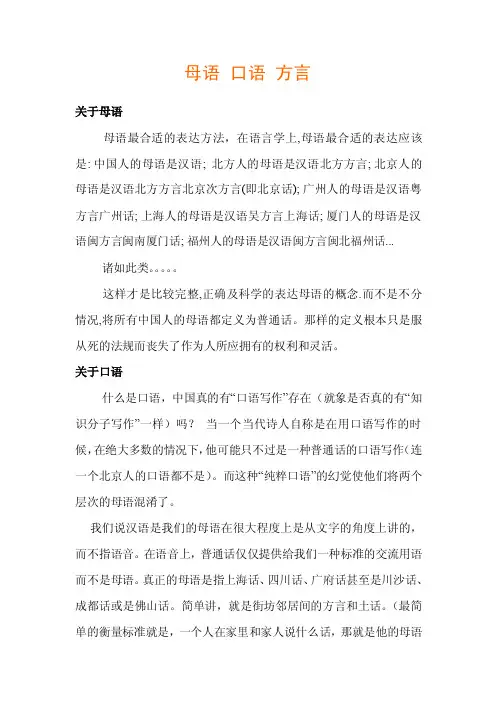 母语 口语 方言

关于母语

母语最合适的表达方法，在语言学上,母语最合适的表达应该是: 中国人的母语是汉语; 北方人的母语是汉语北方方言; 北京人的母语是汉语北方方言北京次方言(即北京话); 广州人的母语是汉语粤方言广州话; 上海人的母语是汉语吴方言上海话; 厦门人的母语是汉语闽方言闽南厦门话; 福州人的母语是汉语闽方言闽北福州话...

诸如此类。。。。。

这样才是比较完整,正确及科学的表达母语的概念.而不是不分情况,将所有中国人的母语都定义为普通话。那样的定义根本只是服从死的法规而丧失了作为人所应拥有的权利和灵活。

关于口语

什么是口语，中国真的有“口语写作”存在（就象是否真的有“知识分子写作”一样）吗？ 当一个当代诗人自称是在用口语写作的时候,在绝大多数的情况下,他可能只不过是一种普通话的口语写作(连一个北京人的口语都不是)。而这种“纯粹口语”的幻觉使他们将两个层次的母语混淆了。

我们说汉语是我们的母语在很大程度上是从文字的角度上讲的，而不指语音。在语音上，普通话仅仅提供给我们一种标准的交流用语而不是母语。真正的母语是指上海话、四川话、广府话甚至是川沙话、成都话或是佛山话。简单讲，就是街坊邻居间的方言和土话。(最简单的衡量标准就是，一个人在家里和家人说什么话，那就是他的母语